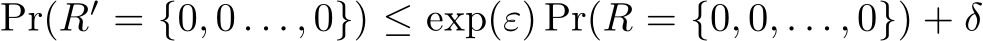 $\Pr(R' = \{0, 0 \ldots, 0\}) \leq \exp(\varepsilon) \Pr(R = \{0, 0, \ldots, 0\}) + \delta$